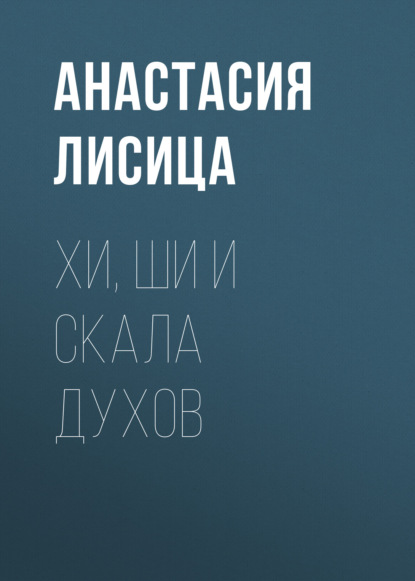 АНАСТАСИЯ ЛИСИЦА

ХИ, ШИ И СКАЛА ДУХОВ